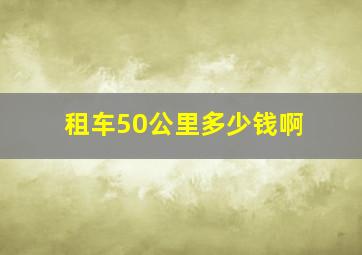 租车50公里多少钱啊